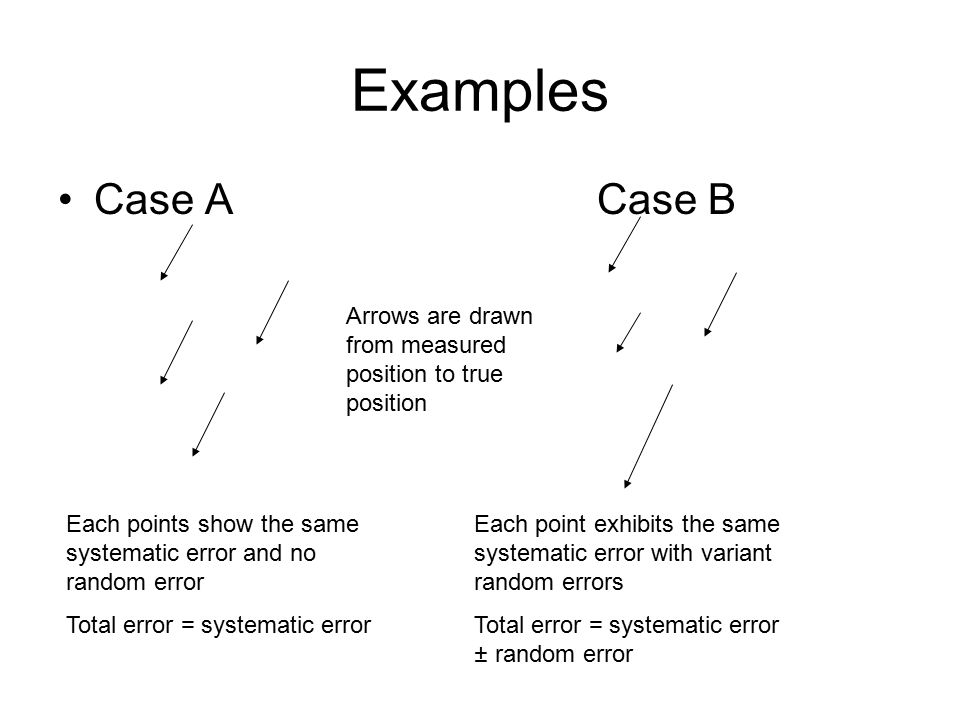 Examples

• Case A

Case B

Arrows are drawn from measured position to true position

Each points show the same systematic error and no random error

Total error = systematic error

Each point exhibits the same systematic error with variant random errors

Total error = systematic error ± random error